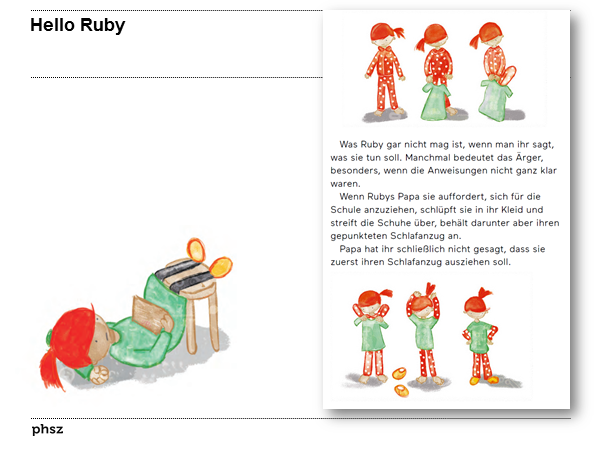 Hello Ruby

Was Ruby gar nicht mag ist, wenn man ihr sagt, was sie tun soll. Manchmal bedeutet das Ärger, besonders, wenn die Anweisungen nicht ganz klar waren.

Wenn Rubys Papa sie auffordert, sich für die Schule anzuziehen, schlüpft sie in ihr Kleid und streift die Schuhe über, behält darunter aber ihren gepunkteten Schlafanzug an.

Papa hat ihr schließlich nicht gesagt, dass sie zuerst ihren Schlafanzug ausziehen soll.

phsz